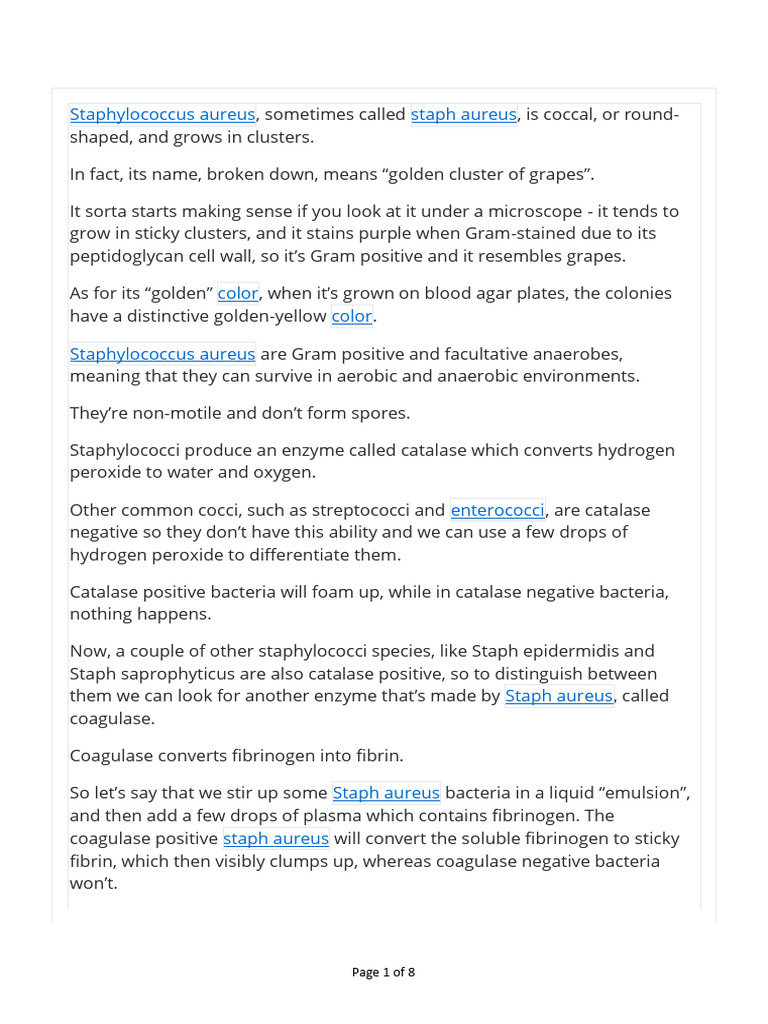 Staphylococcus aureus, sometimes called staph aureus, is coccal, or round-shaped, and grows in clusters.

In fact, its name, broken down, means “golden cluster of grapes”.

It sorta starts making sense if you look at it under a microscope - it tends to grow in sticky clusters, and it stains purple when Gram-stained due to its peptidoglycan cell wall, so it’s Gram positive and it resembles grapes.

As for its “golden” color, when it’s grown on blood agar plates, the colonies have a distinctive golden-yellow color.

Staphylococcus aureus are Gram positive and facultative anaerobes, meaning that they can survive in aerobic and anaerobic environments.

They’re non-motile and don’t form spores.

Staphylococci produce an enzyme called catalase which converts hydrogen peroxide to water and oxygen.

Other common cocci, such as streptococci and enterococci, are catalase negative so they don’t have this ability and we can use a few drops of hydrogen peroxide to differentiate them.

Catalase positive bacteria will foam up, while in catalase negative bacteria, nothing happens.

Now, a couple of other staphylococci species, like Staph epidermidis and Staph saprophyticus are also catalase positive, so to distinguish between them we can look for another enzyme that’s made by Staph aureus, called coagulase.

Coagulase converts fibrinogen into fibrin.

So let’s say that we stir up some Staph aureus bacteria in a liquid “emulsion”, and then add a few drops of plasma which contains fibrinogen. The coagulase positive staph aureus will convert the soluble fibrinogen to sticky fibrin, which then visibly clumps up, whereas coagulase negative bacteria won’t.

Page 1 of 8